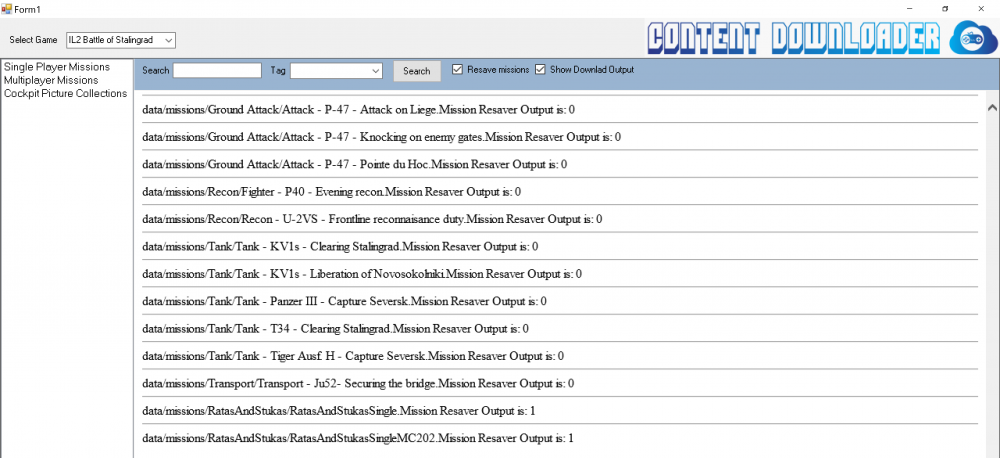 Form1

Select Game IL2 Battle of Stalingrad

CONTENT DOWNLOADER

Single Player Missions
Multiplayer Missions
Cockpit Picture Collections

Search Tag Search Resave missions Show Downlad Output

data/missions/Ground Attack/Attack - P-47 - Attack on Liege.Mission Resaver Output is: 0

data/missions/Ground Attack/Attack - P-47 - Knocking on enemy gates.Mission Resaver Output is: 0

data/missions/Ground Attack/Attack - P-47 - Pointe du Hoc.Mission Resaver Output is: 0

data/missions/Recon/Fighter - P40 - Evening recon.Mission Resaver Output is: 0

data/missions/Recon/Recon - U-2VS - Frontline reconnaisance duty.Mission Resaver Output is: 0

data/missions/Tank/Tank - KV1s - Clearing Stalingrad.Mission Resaver Output is: 0

data/missions/Tank/Tank - KV1s - Liberation of Novosokolniki.Mission Resaver Output is: 0

data/missions/Tank/Tank - Panzer III - Capture Seversk.Mission Resaver Output is: 0

data/missions/Tank/Tank - T34 - Clearing Stalingrad.Mission Resaver Output is: 0

data/missions/Tank/Tank - Tiger Ausf. H - Capture Seversk.Mission Resaver Output is: 0

data/missions/Transport/Transport - Ju52- Securing the bridge.Mission Resaver Output is: 0

data/missions/RatasAndStukas/RatasAndStukasSingle.Mission Resaver Output is: 1

data/missions/RatasAndStukas/RatasAndStukasSingleMC202.Mission Resaver Output is: 1